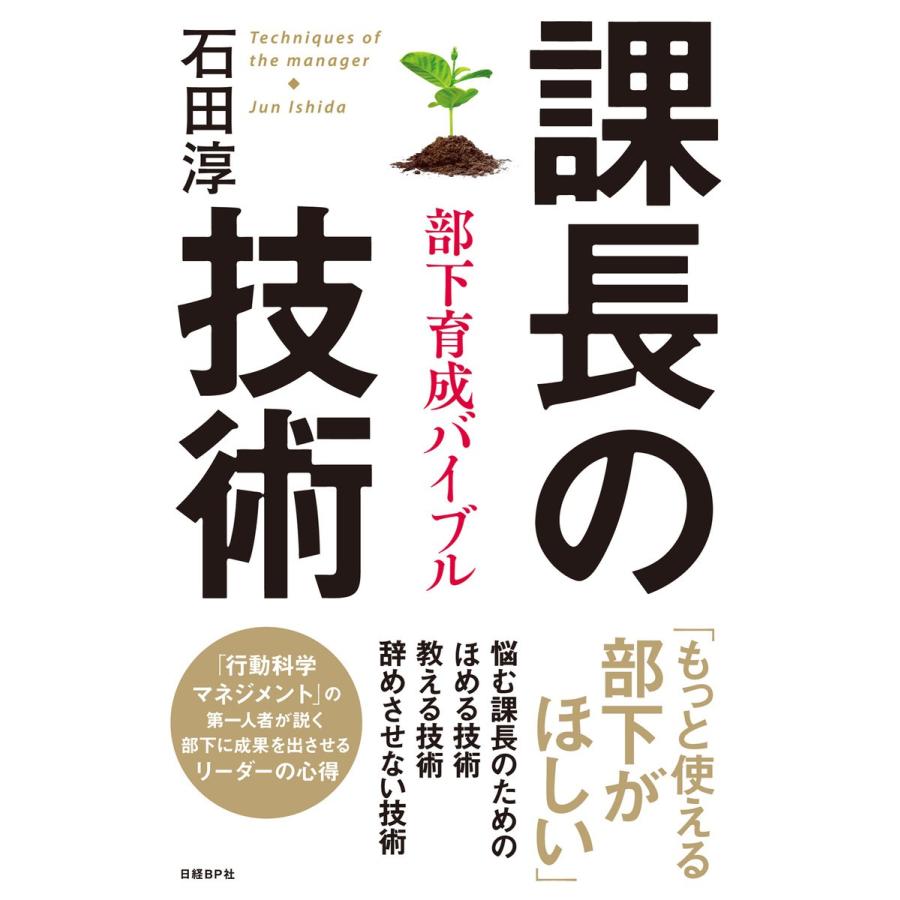 課長の技術

部下育成バイブル

石田淳

Techniques of the manager
◆
Jun Ishida

「もっと使える部下がほしい」

悩む課長のための
ほめる技術
教える技術
辞めさせない技術

「行動科学マネジメント」の第一人者が説く部下に成果を出させるリーダーの心得

日経BP社